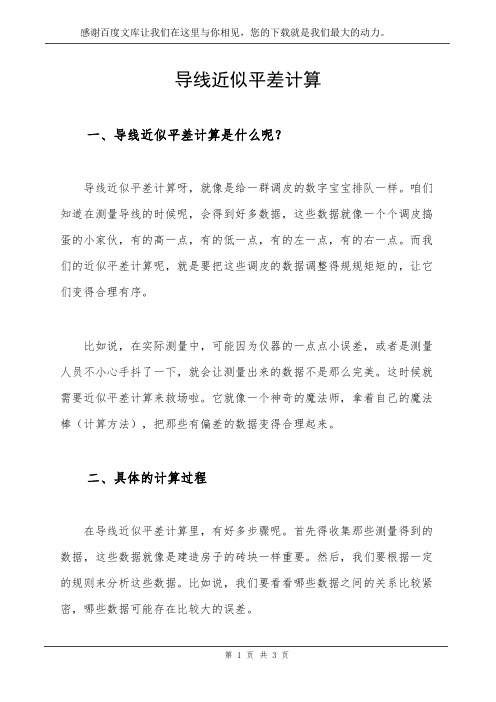 感谢百度文库让我们在这里与你相见，您的下载就是我们最大的动力。

导线近似平差计算

一、导线近似平差计算是什么呢？

导线近似平差计算呀，就像是给一群调皮的数字宝宝排队一样。咱们知道在测量导线的时候呢，会得到好多数据，这些数据就像一个个调皮捣蛋的小家伙，有的高一点，有的低一点，有的左一点，有的右一点。而我们的近似平差计算呢，就是要把这些调皮的数据调整得规规矩矩的，让它们变得合理有序。

比如说，在实际测量中，可能因为仪器的一点点小误差，或者是测量人员不小心手抖了一下，就会让测量出来的数据不是那么完美。这时候就需要近似平差计算来救场啦。它就像一个神奇的魔法师，拿着自己的魔法棒（计算方法），把那些有偏差的数据变得合理起来。

二、具体的计算过程

在导线近似平差计算里，有好多步骤呢。首先得收集那些测量得到的数据，这些数据就像是建造房子的砖块一样重要。然后，我们要根据一定的规则来分析这些数据。比如说，我们要看看哪些数据之间的关系比较紧密，哪些数据可能存在比较大的误差。

第 1 页 共 3 页